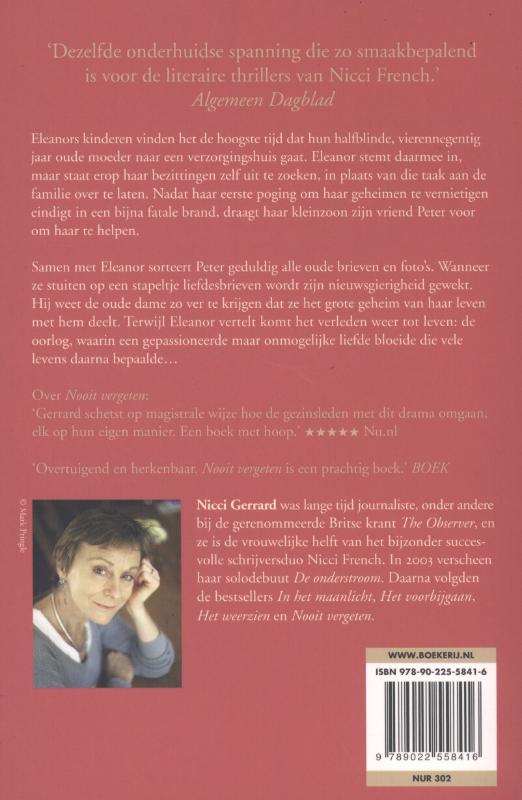 'Dezelfde onderhuidse spanning die zo smaakbepalend is voor de literaire thrillers van Nicci French.'
Algemeen Dagblad

Eleanors kinderen vinden het de hoogste tijd dat hun halfblinde, vierennegentig jaar oude moeder naar een verzorgingshuis gaat. Eleanor stemt daarmee in, maar staat erop haar bezittingen zelf uit te zoeken, in plaats van die taak aan de familie over te laten. Nadat haar eerste poging om haar geheimen te vernietigen eindigt in een bijna fatale brand, draagt haar kleinzoon zijn vriend Peter voor om haar te helpen.

Samen met Eleanor sorteert Peter geduldig alle oude brieven en foto's. Wanneer ze stuiten op een stapeltje liefdesbrieven wordt zijn nieuwsgierigheid gewekt. Hij weet de oude dame zo ver te krijgen dat ze het grote geheim van haar leven met hem deelt. Terwijl Eleanor vertelt komt het verleden weer tot leven: de oorlog, waarin een gepassioneerde maar onmogelijke liefde bloeide die vele levens daarna bepaalde...

Over Nooit vergeten:
'Gerrard schetst op magistrale wijze hoe de gezinsleden met dit drama omgaan, elk op hun eigen manier. Een boek met hoop.' ★★★★★ Nu.nl

'Overtuigend en herkenbaar. Nooit vergeten is een prachtig boek.' BOEK

© Mark Pringle

Nicci Gerrard was lange tijd journaliste, onder andere bij de gerenommeerde Britse krant The Observer, en ze is de vrouwelijke helft van het bijzonder succesvolle schrijversduo Nicci French. In 2003 verscheen haar solodebuut De onderstroom. Daarna volgden de bestsellers In het maanlicht, Het voorbijgaan, Het weerzien en Nooit vergeten.

WWW.BOEKERIJ.NL
ISBN 978-90-225-5841-6
9 789022 558416
NUR 302